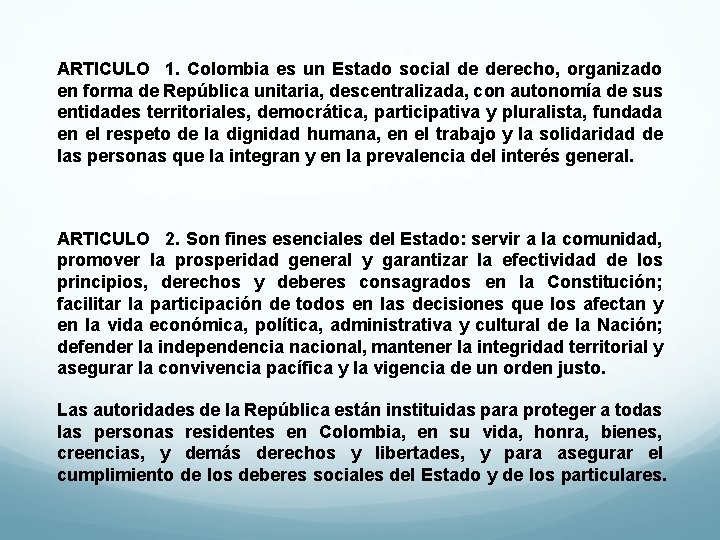 ARTICULO 1. Colombia es un Estado social de derecho, organizado en forma de República unitaria, descentralizada, con autonomía de sus entidades territoriales, democrática, participativa y pluralista, fundada en el respeto de la dignidad humana, en el trabajo y la solidaridad de las personas que la integran y en la prevalencia del interés general.

ARTICULO 2. Son fines esenciales del Estado: servir a la comunidad, promover la prosperidad general y garantizar la efectividad de los principios, derechos y deberes consagrados en la Constitución; facilitar la participación de todos en las decisiones que los afectan y en la vida económica, política, administrativa y cultural de la Nación; defender la independencia nacional, mantener la integridad territorial y asegurar la convivencia pacífica y la vigencia de un orden justo.

Las autoridades de la República están instituidas para proteger a todas las personas residentes en Colombia, en su vida, honra, bienes, creencias, y demás derechos y libertades, y para asegurar el cumplimiento de los deberes sociales del Estado y de los particulares.